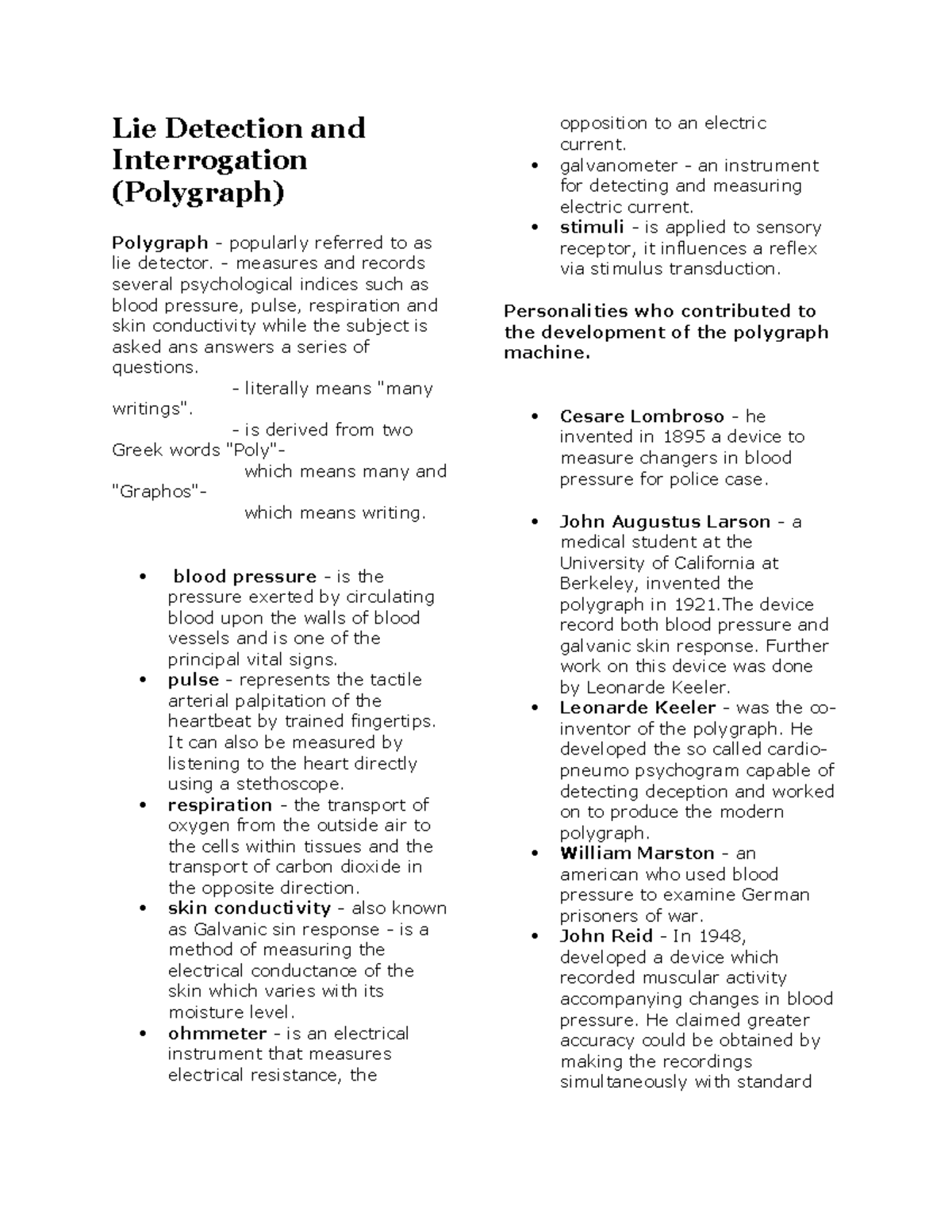 Lie Detection and Interrogation (Polygraph)

Polygraph - popularly referred to as lie detector. - measures and records several psychological indices such as blood pressure, pulse, respiration and skin conductivity while the subject is asked ans answers a series of questions.
- literally means "many writings".
- is derived from two Greek words "Poly"-
which means many and "Graphos"-
which means writing.

• blood pressure - is the pressure exerted by circulating blood upon the walls of blood vessels and is one of the principal vital signs.
• pulse - represents the tactile arterial palpitation of the heartbeat by trained fingertips. It can also be measured by listening to the heart directly using a stethoscope.
• respiration - the transport of oxygen from the outside air to the cells within tissues and the transport of carbon dioxide in the opposite direction.
• skin conductivity - also known as Galvanic sin response - is a method of measuring the electrical conductance of the skin which varies with its moisture level.
• ohmmeter - is an electrical instrument that measures electrical resistance, the opposition to an electric current.
• galvanometer - an instrument for detecting and measuring electric current.
• stimuli - is applied to sensory receptor, it influences a reflex via stimulus transduction.

Personalities who contributed to the development of the polygraph machine.

• Cesare Lombroso - he invented in 1895 a device to measure changers in blood pressure for police case.

• John Augustus Larson - a medical student at the University of California at Berkeley, invented the polygraph in 1921.The device record both blood pressure and galvanic skin response. Further work on this device was done by Leonarde Keeler.
• Leonarde Keeler - was the co-inventor of the polygraph. He developed the so called cardio-pneumo psychogram capable of detecting deception and worked on to produce the modern polygraph.
• William Marston - an american who used blood pressure to examine German prisoners of war.
• John Reid - In 1948, developed a device which recorded muscular activity accompanying changes in blood pressure. He claimed greater accuracy could be obtained by making the recordings simultaneously with standard